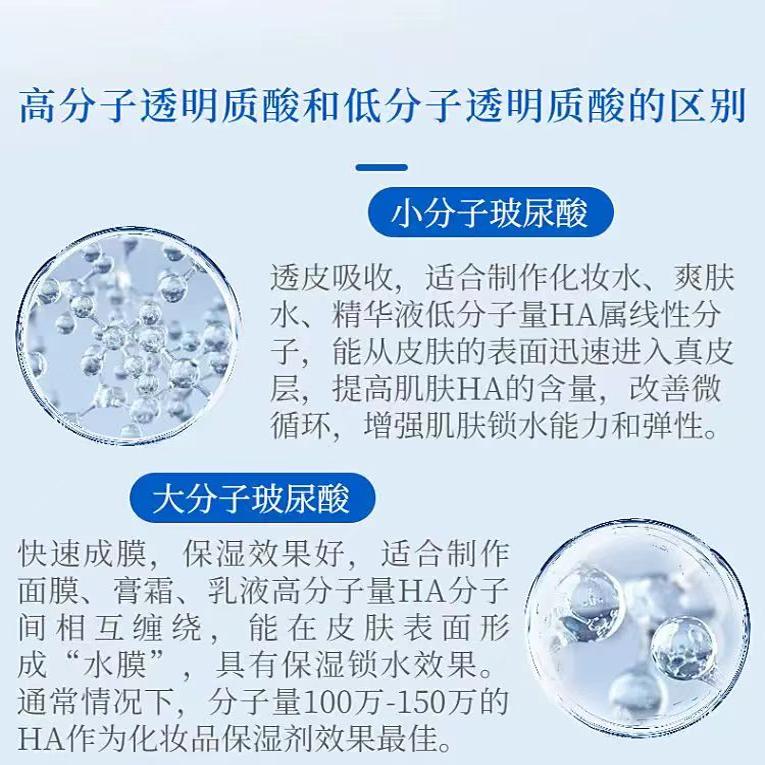 高分子透明质酸和低分子透明质酸的区别

小分子玻尿酸

透皮吸收，适合制作化妆水、爽肤水、精华液低分子量HA属线性分子，能从皮肤的表面迅速进入真皮层，提高肌肤HA的含量，改善微循环，增强肌肤锁水能力和弹性。

大分子玻尿酸

快速成膜，保湿效果好，适合制作面膜、膏霜、乳液高分子量HA分子间相互缠绕，能在皮肤表面形成“水膜”，具有保湿锁水效果。通常情况下，分子量100万-150万的HA作为化妆品保湿剂效果最佳。